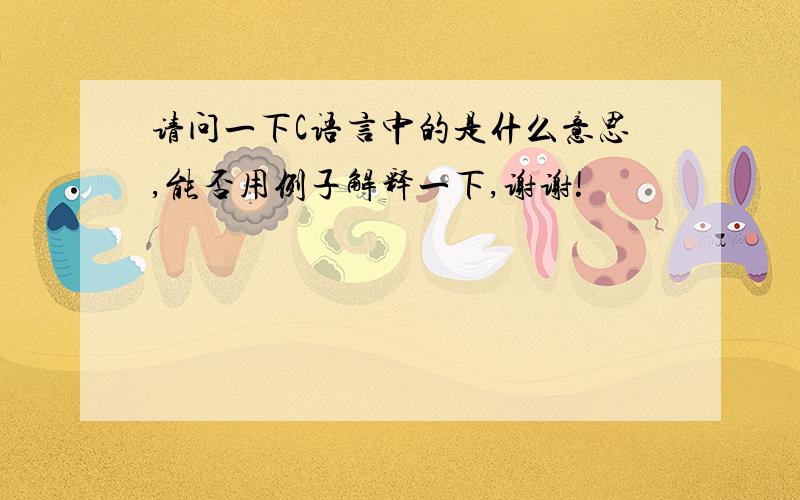 请问一下C语言中的是什么意思,能否用例子解释一下,谢谢!